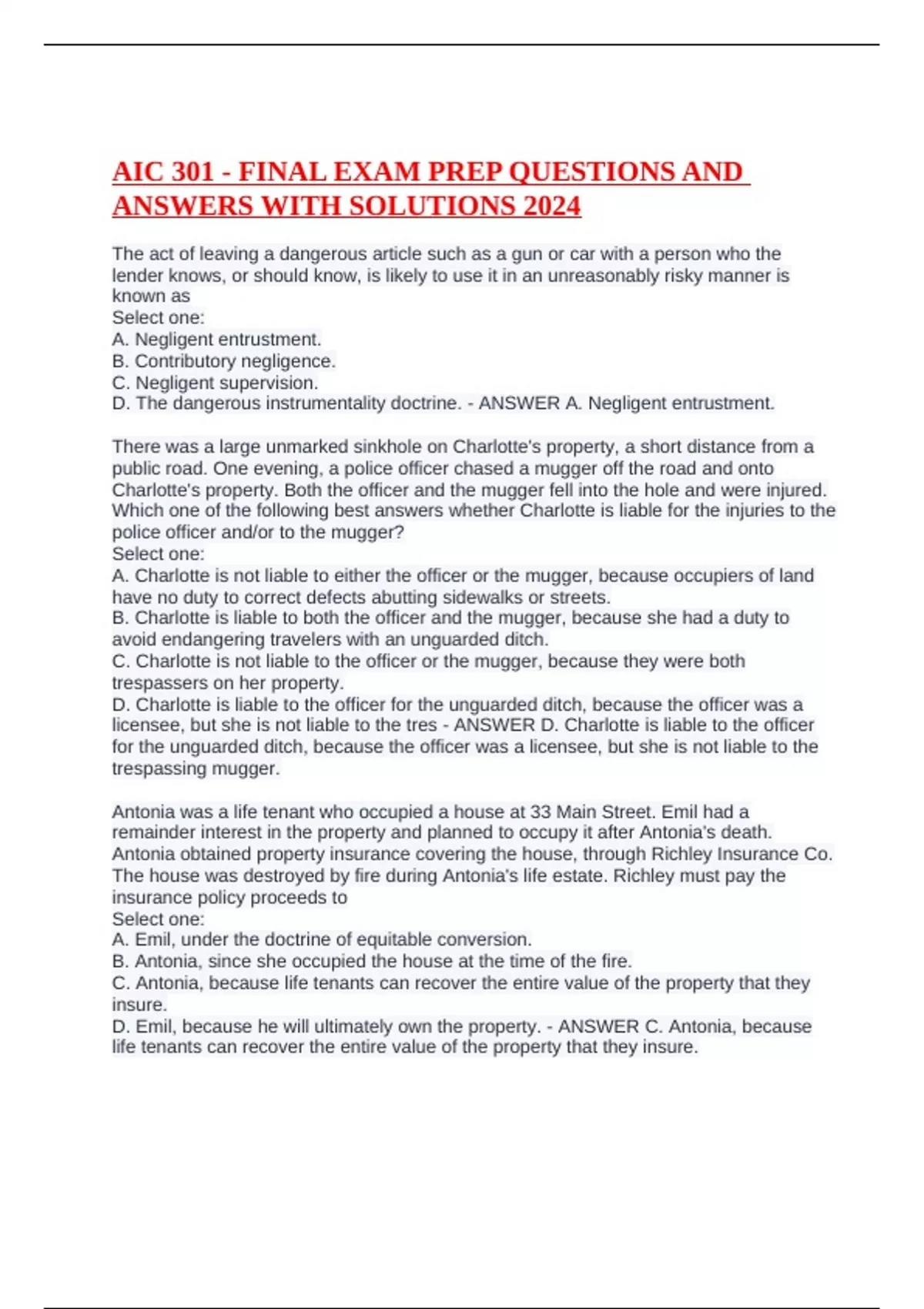 AIC 301 - FINAL EXAM PREP QUESTIONS AND ANSWERS WITH SOLUTIONS 2024

The act of leaving a dangerous article such as a gun or car with a person who the lender knows, or should know, is likely to use it in an unreasonably risky manner is known as
Select one:
A. Negligent entrustment.
B. Contributory negligence.
C. Negligent supervision.
D. The dangerous instrumentality doctrine. - ANSWER A. Negligent entrustment.

There was a large unmarked sinkhole on Charlotte's property, a short distance from a public road. One evening, a police officer chased a mugger off the road and onto Charlotte's property. Both the officer and the mugger fell into the hole and were injured. Which one of the following best answers whether Charlotte is liable for the injuries to the police officer and/or to the mugger?
Select one:
A. Charlotte is not liable to either the officer or the mugger, because occupiers of land have no duty to correct defects abutting sidewalks or streets.
B. Charlotte is liable to both the officer and the mugger, because she had a duty to avoid endangering travelers with an unguarded ditch.
C. Charlotte is not liable to the officer or the mugger, because they were both trespassers on her property.
D. Charlotte is liable to the officer for the unguarded ditch, because the officer was a licensee, but she is not liable to the tres - ANSWER D. Charlotte is liable to the officer for the unguarded ditch, because the officer was a licensee, but she is not liable to the trespassing mugger.

Antonia was a life tenant who occupied a house at 33 Main Street. Emil had a remainder interest in the property and planned to occupy it after Antonia's death. Antonia obtained property insurance covering the house, through Richley Insurance Co. The house was destroyed by fire during Antonia's life estate. Richley must pay the insurance policy proceeds to
Select one:
A. Emil, under the doctrine of equitable conversion.
B. Antonia, since she occupied the house at the time of the fire.
C. Antonia, because life tenants can recover the entire value of the property that they insure.
D. Emil, because he will ultimately own the property. - ANSWER C. Antonia, because life tenants can recover the entire value of the property that they insure.